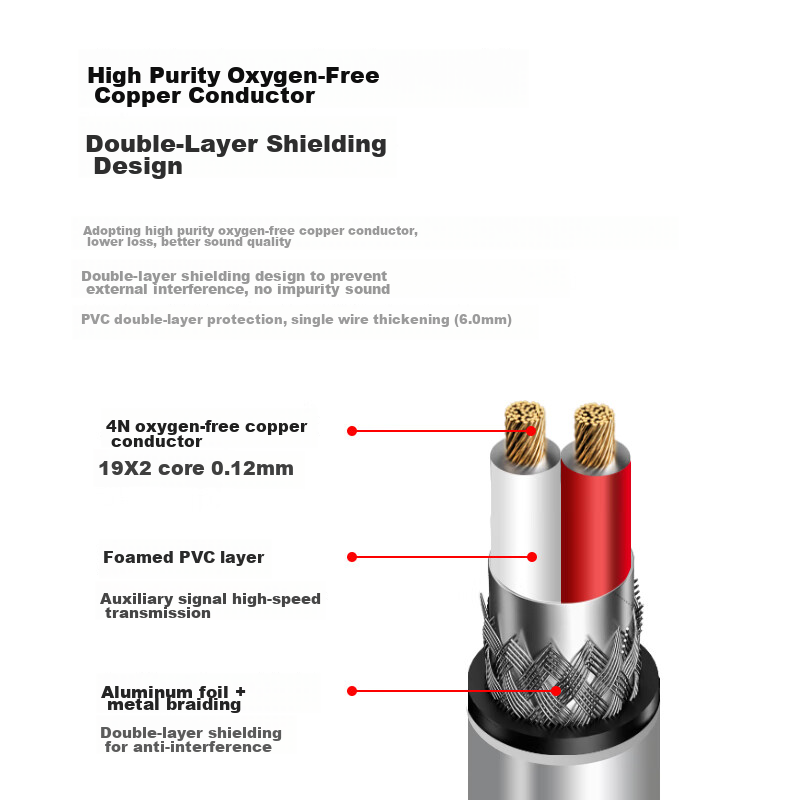 High Purity Oxygen-Free Copper Conductor

Double-Layer Shielding Design

Adopting high purity oxygen-free copper conductor, lower loss, better sound quality

Double-layer shielding design to prevent external interference, no impurity sound

PVC double-layer protection, single wire thickening (6.0mm)

4N oxygen-free copper conductor

19X2 core 0.12mm

Foamed PVC layer

Auxiliary signal high-speed transmission

Aluminum foil + metal braiding

Double-layer shielding for anti-interference